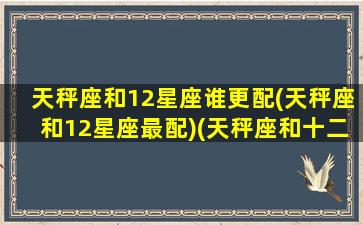 天秤座和12星座谁更配(天秤座和12星座最配)(天秤座和十二